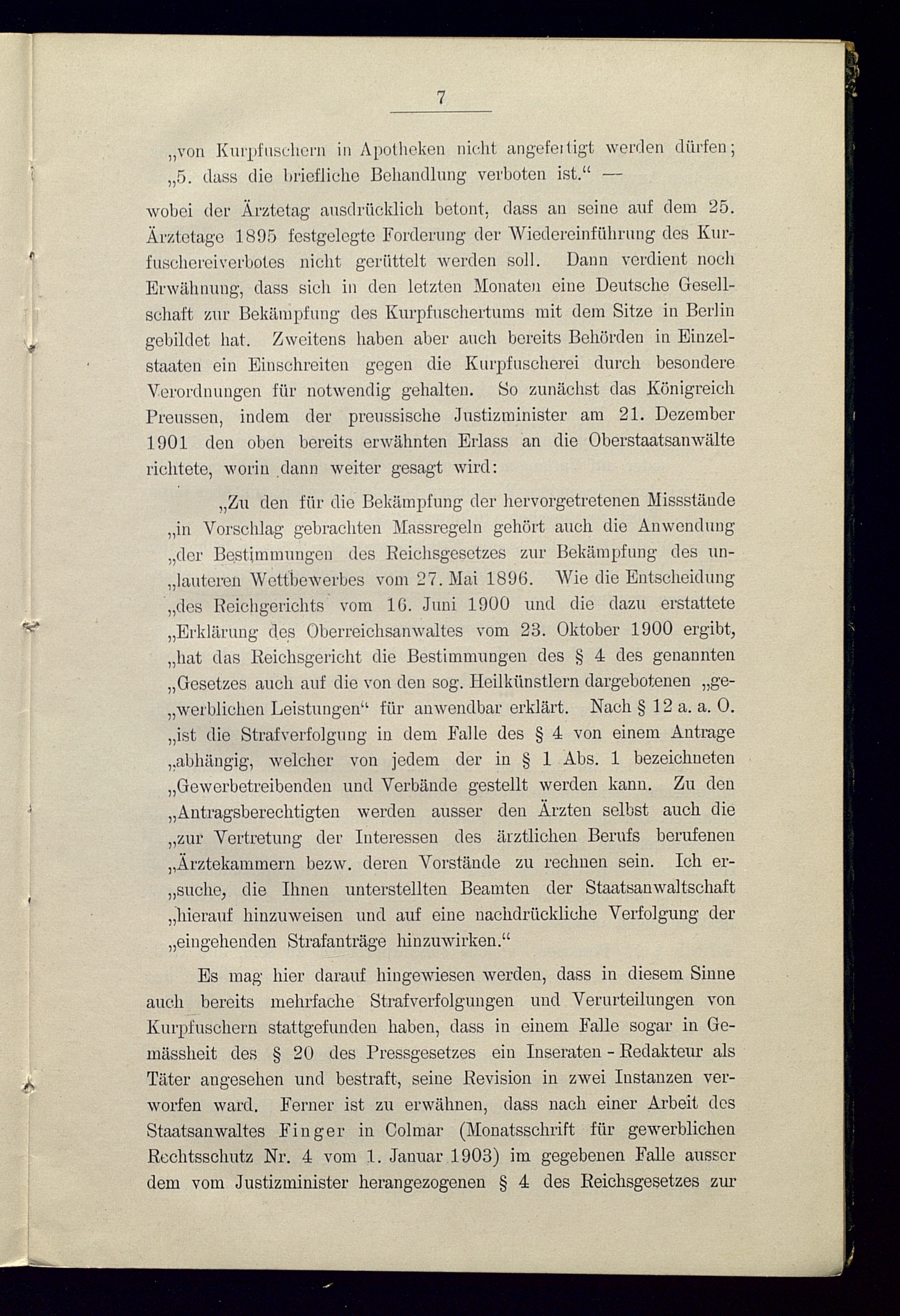 7

„von Kurpfuschern in Apotheken nicht angefertigt werden dürfen;
„5. dass die briefliche Behandlung verboten ist.“ —

wobei der Ärztetag ausdrücklich betont, dass an seine auf dem 25. Ärztetage 1895 festgelegte Forderung der Wiedereinführung des Kurfuschereiverbotes nicht gerüttelt werden soll. Dann verdient noch Erwähnung, dass sich in den letzten Monaten eine Deutsche Gesellschaft zur Bekämpfung des Kurpfuschertums mit dem Sitze in Berlin gebildet hat. Zweitens haben aber auch bereits Behörden in Einzelstaaten ein Einschreiten gegen die Kurpfuscherei durch besondere Verordnungen für notwendig gehalten. So zunächst das Königreich Preussen, indem der preussische Justizminister am 21. Dezember 1901 den oben bereits erwähnten Erlass an die Oberstaatsanwälte richtete, worin dann weiter gesagt wird:

„Zu den für die Bekämpfung der hervorgetretenen Missstände „in Vorschlag gebrachten Massregeln gehört auch die Anwendung „der Bestimmungen des Reichsgesetzes zur Bekämpfung des un„lauteren Wettbewerbes vom 27. Mai 1896. Wie die Entscheidung „des Reichgerichts vom 16. Juni 1900 und die dazu erstattete „Erklärung des Oberreichsanwaltes vom 23. Oktober 1900 ergibt, „hat das Reichsgericht die Bestimmungen des § 4 des genannten „Gesetzes auch auf die von den sog. Heilkünstlern dargebotenen „ge„werblichen Leistungen“ für anwendbar erklärt. Nach § 12 a. a. O. „ist die Strafverfolgung in dem Falle des § 4 von einem Antrage „abhängig, welcher von jedem der in § 1 Abs. 1 bezeichneten „Gewerbetreibenden und Verbände gestellt werden kann. Zu den „Antragsberechtigten werden ausser den Ärzten selbst auch die „zur Vertretung der Interessen des ärztlichen Berufs berufenen „Ärztekammern bezw. deren Vorstände zu rechnen sein. Ich er„suche, die Ihnen unterstellten Beamten der Staatsanwaltschaft „hierauf hinzuweisen und auf eine nachdrückliche Verfolgung der „eingehenden Strafanträge hinzuwirken.“

Es mag hier darauf hingewiesen werden, dass in diesem Sinne auch bereits mehrfache Strafverfolgungen und Verurteilungen von Kurpfuschern stattgefunden haben, dass in einem Falle sogar in Gemässheit des § 20 des Pressgesetzes ein Inseraten - Redakteur als Täter angesehen und bestraft, seine Revision in zwei Instanzen verworfen ward. Ferner ist zu erwähnen, dass nach einer Arbeit des Staatsanwaltes Finger in Colmar (Monatsschrift für gewerblichen Rechtsschutz Nr. 4 vom 1. Januar 1903) im gegebenen Falle ausser dem vom Justizminister herangezogenen § 4 des Reichsgesetzes zur